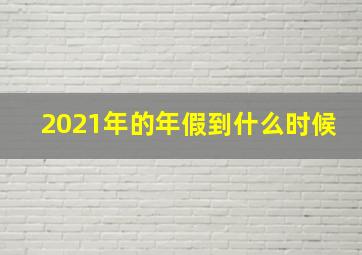 2021年的年假到什么时候